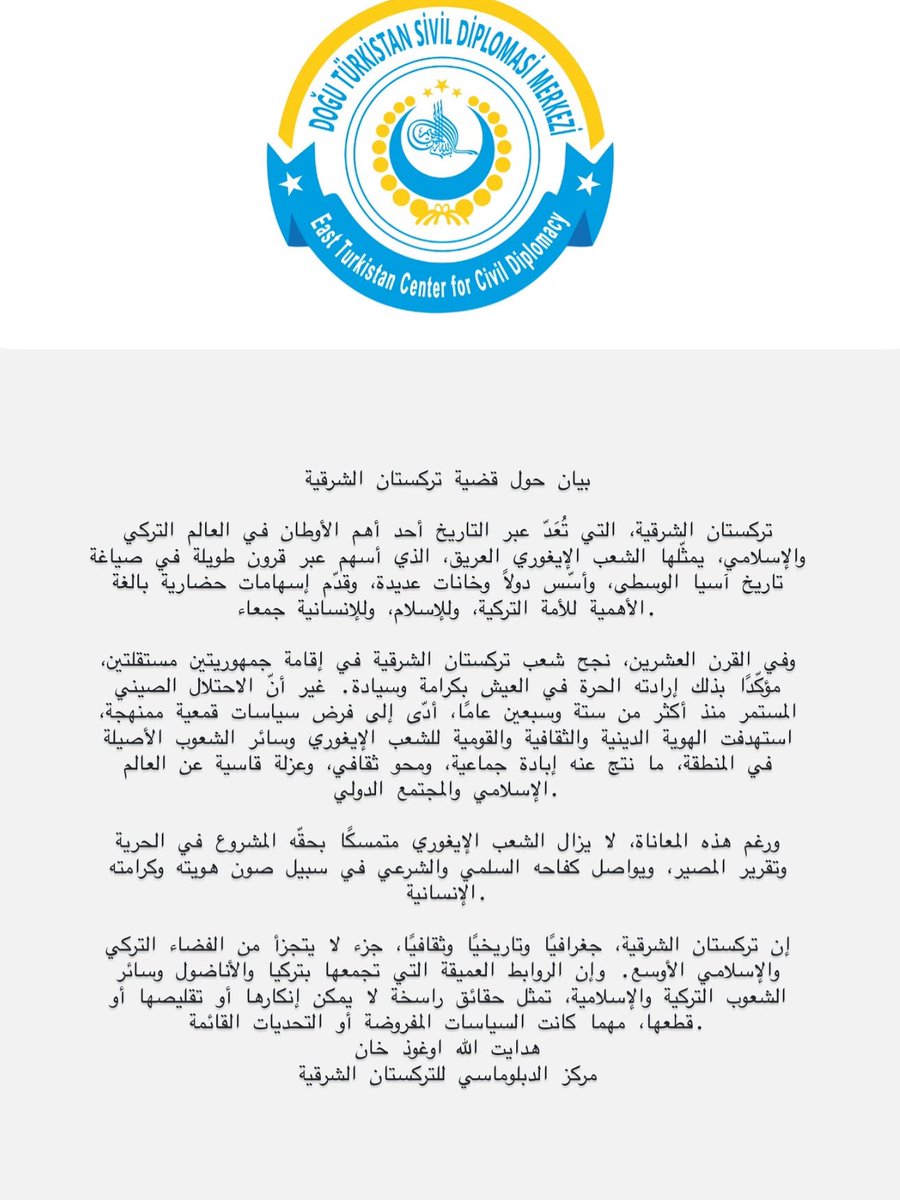 DOĞU TÜRKİSTAN SİVİL DİPLOMASİ MERKEZİ

East Turkistan Center for Civil Diplomacy

بيان حول قضية تركستان الشرقية

تركستان الشرقية، التي تُعَدّ عبر التاريخ أحد أهم الأوطان في العالم التركي والإسلامي، يمثّلها الشعب الإيغوري العريق، الذي أسهم عبر قرون طويلة في صياغة تاريخ آسيا الوسطى، وأسّس دولاً وخانات عديدة، وقدّم إسهامات حضارية بالغة الأهمية للأمة التركية، وللإسلام، وللإنسانية جمعاء.

وفي القرن العشرين، نجح شعب تركستان الشرقية في إقامة جمهوريتين مستقلتين، مؤكّدًا بذلك إرادته الحرة في العيش بكرامة وسيادة. غير أنّ الاحتلال الصيني المستمر منذ أكثر من ستة وسبعين عامًا، أدّى إلى فرض سياسات قمعية ممنهجة، استهدفت الهوية الدينية والثقافية والقومية للشعب الإيغوري وسائر الشعوب الأصيلة في المنطقة، ما نتج عنه إبادة جماعية، ومحو ثقافي، وعزلة قاسية عن العالم الإسلامي والمجتمع الدولي.

ورغم هذه المعاناة، لا يزال الشعب الإيغوري متمسكًا بحقّه المشروع في الحرية وتقرير المصير، ويواصل كفاحه السلمي والشرعي في سبيل صون هويته وكرامته الإنسانية.

إن تركستان الشرقية، جغرافيًا وتاريخيًا وثقافيًا، جزء لا يتجزأ من الفضاء التركي والإسلامي الأوسع. وإن الروابط العميقة التي تجمعها بتركيا والأناضول وسائر الشعوب التركية والإسلامية، تمثل حقائق راسخة لا يمكن إنكارها أو تقليصها أو قطعها، مهما كانت السياسات المفروضة أو التحديات القائمة.
هدايت الله اوغوز خان
مركز الدبلوماسي للتركستان الشرقية